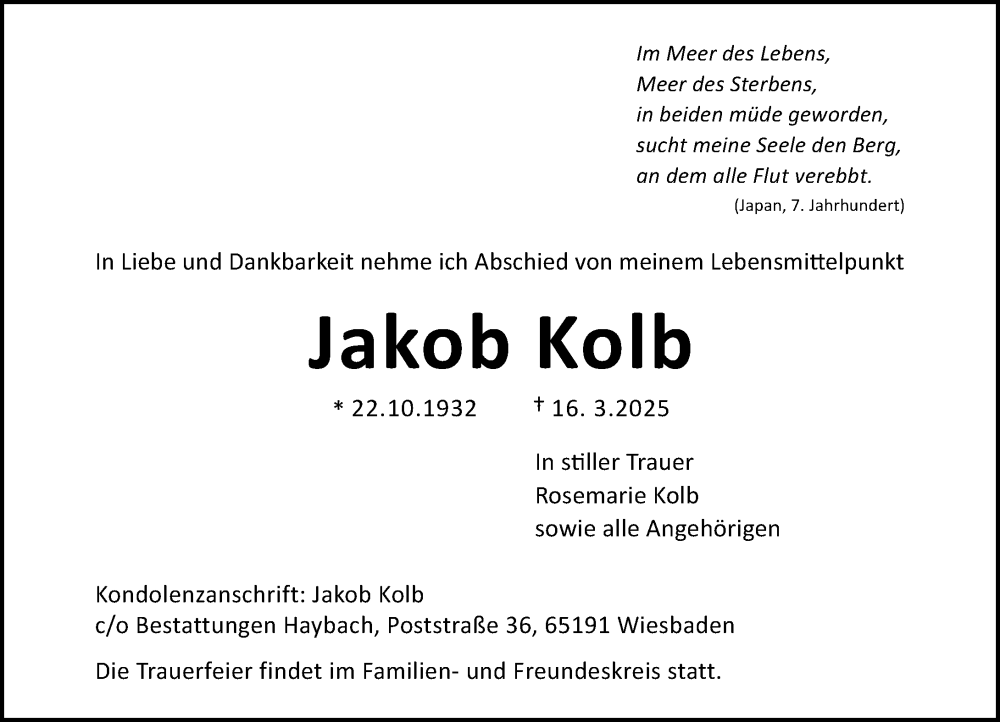 Im Meer des Lebens,
Meer des Sterbens,
in beiden müde geworden,
sucht meine Seele den Berg,
an dem alle Flut verebbt.
(Japan, 7. Jahrhundert)

In Liebe und Dankbarkeit nehme ich Abschied von meinem Lebensmittelpunkt

Jakob Kolb

* 22.10.1932 † 16. 3.2025

In stiller Trauer
Rosemarie Kolb
sowie alle Angehörigen

Kondolenzanschrift: Jakob Kolb
c/o Bestattungen Haybach, Poststraße 36, 65191 Wiesbaden

Die Trauerfeier findet im Familien- und Freundeskreis statt.